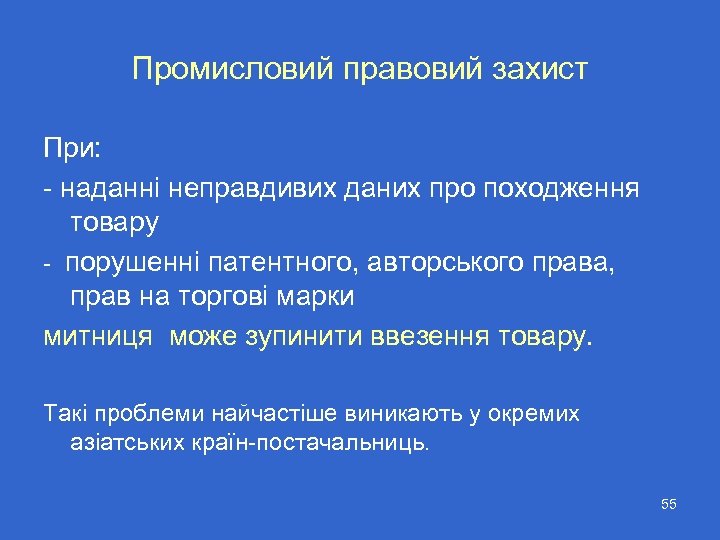 Промисловий правовий захист

При:
- наданні неправдивих даних про походження товару
- порушенні патентного, авторського права, прав на торгові марки
митниця може зупинити ввезення товару.

Такі проблеми найчастіше виникають у окремих азіатських країн-постачальниць.

55